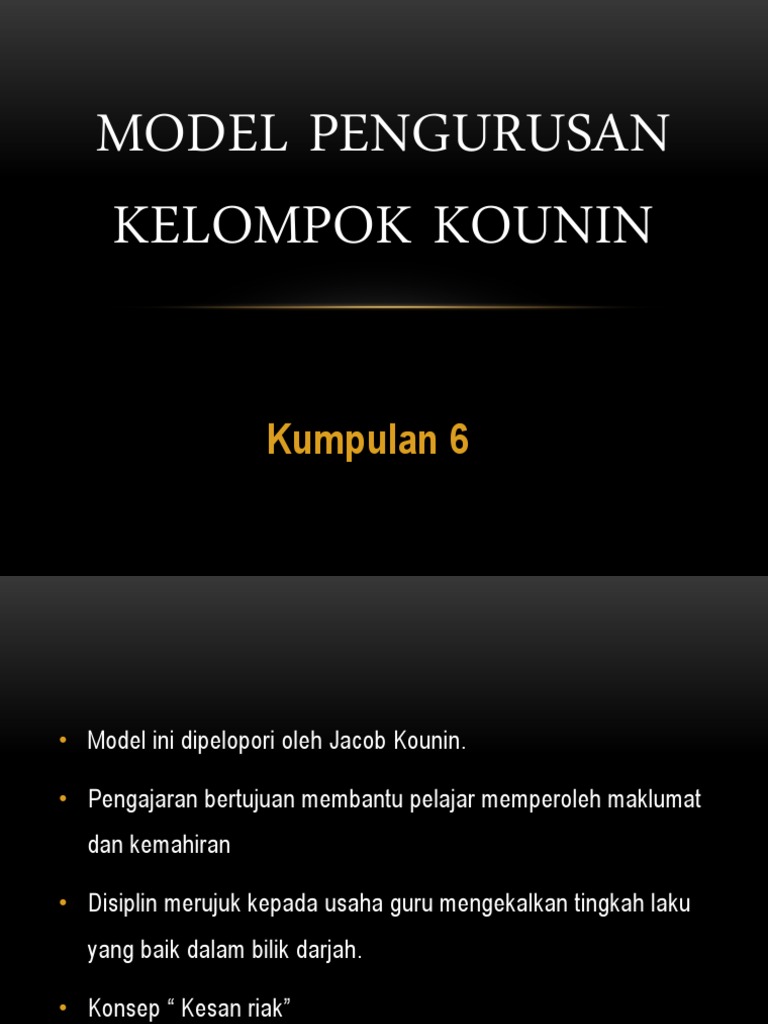 MODEL PENGURUSAN KELOMPOK KOUNIN

Kumpulan 6

• Model ini dipelopori oleh Jacob Kounin.
• Pengajaran bertujuan membantu pelajar memperoleh maklumat dan kemahiran
• Disiplin merujuk kepada usaha guru mengekalkan tingkah laku yang baik dalam bilik darjah.
• Konsep “ Kesan riak”